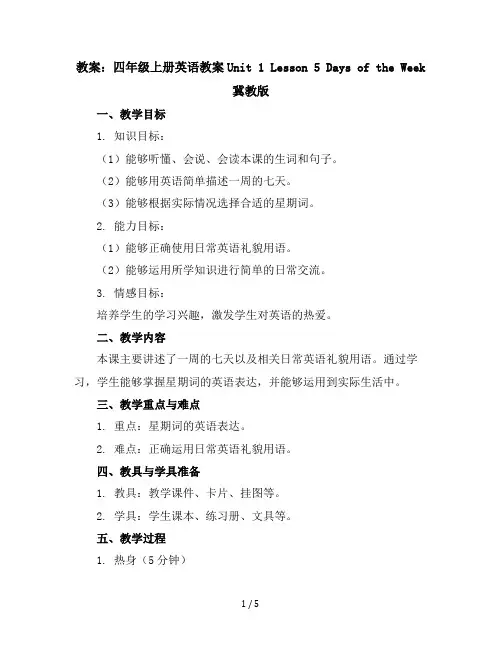 教案：四年级上册英语教案 Unit 1 Lesson 5 Days of the Week 冀教版

一、教学目标

1. 知识目标：

（1）能够听懂、会说、会读本课的生词和句子。

（2）能够用英语简单描述一周的七天。

（3）能够根据实际情况选择合适的星期词。

2. 能力目标：

（1）能够正确使用日常英语礼貌用语。

（2）能够运用所学知识进行简单的日常交流。

3. 情感目标：

培养学生的学习兴趣，激发学生对英语的热爱。

二、教学内容

本课主要讲述了一周的七天以及相关日常英语礼貌用语。通过学习，学生能够掌握星期词的英语表达，并能够运用到实际生活中。

三、教学重点与难点

1. 重点：星期词的英语表达。

2. 难点：正确运用日常英语礼貌用语。

四、教具与学具准备

1. 教具：教学课件、卡片、挂图等。

2. 学具：学生课本、练习册、文具等。

五、教学过程

1. 热身（5 分钟）

1 / 5